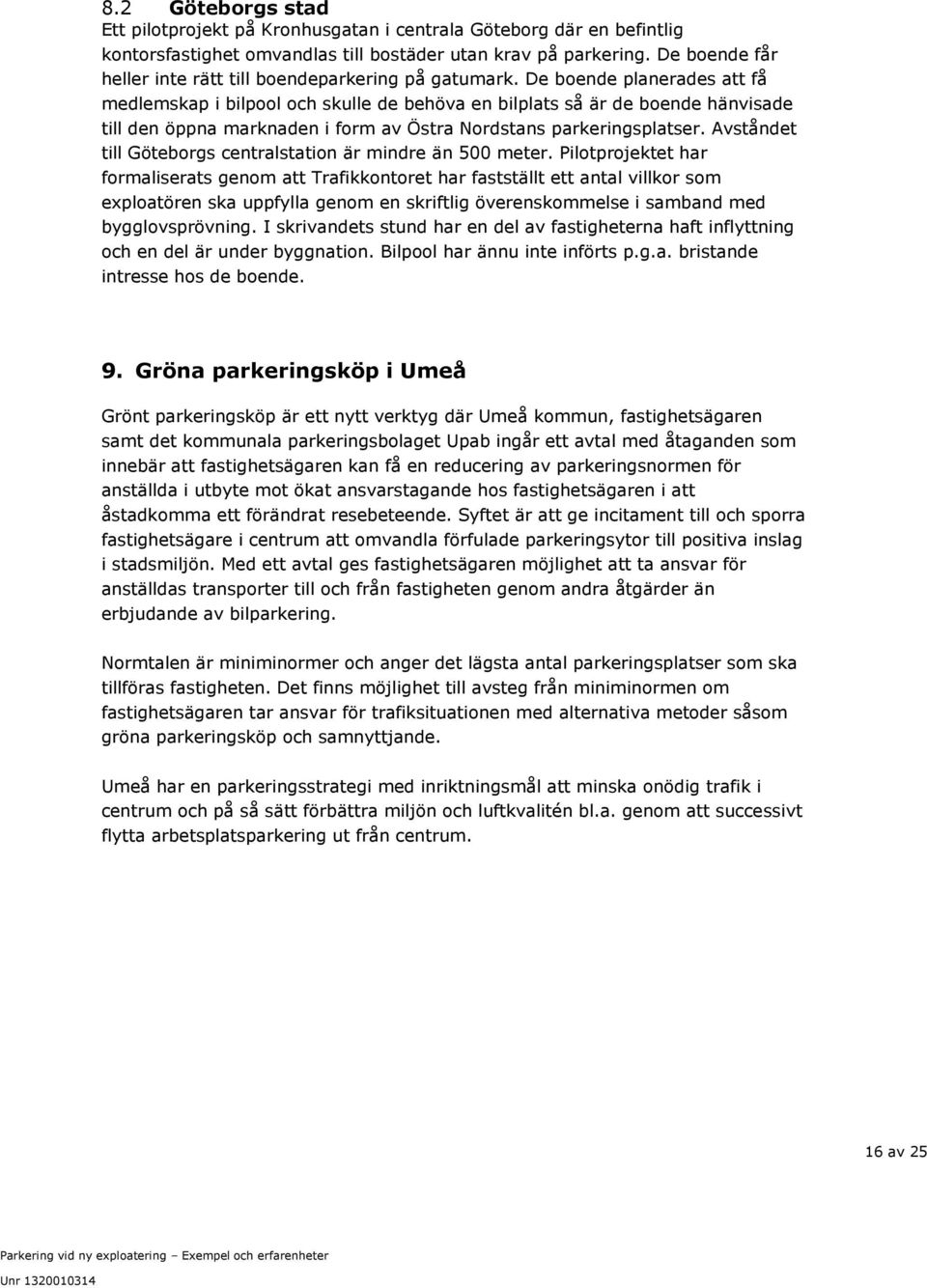 8.2 Göteborgs stad
Ett pilotprojekt på Kronhusgatan i centrala Göteborg där en befintlig kontorsfastighet omvandlas till bostäder utan krav på parkering. De boende får heller inte rätt till boendeparkering på gatumark. De boende planerades att få medlemskap i bilpool och skulle de behöva en bilplats så är de boende hänvisade till den öppna marknaden i form av Östra Nordstans parkeringsplatser. Avståndet till Göteborgs centralstation är mindre än 500 meter. Pilotprojektet har formaliserats genom att Trafikkontoret har fastställt ett antal villkor som exploatören ska uppfylla genom en skriftlig överenskommelse i samband med bygglovsprövning. I skrivandets stund har en del av fastigheterna haft inflyttning och en del är under byggnation. Bilpool har ännu inte införts p.g.a. bristande intresse hos de boende.

9. Gröna parkeringsköp i Umeå

Grönt parkeringsköp är ett nytt verktyg där Umeå kommun, fastighetsägaren samt det kommunala parkeringsbolaget Upab ingår ett avtal med åtaganden som innebär att fastighetsägaren kan få en reducering av parkeringsnormen för anställda i utbyte mot ökat ansvarstagande hos fastighetsägaren i att åstadkomma ett förändrat resebeteende. Syftet är att ge incitament till och sporra fastighetsägare i centrum att omvandla förfulade parkeringsytor till positiva inslag i stadsmiljön. Med ett avtal ges fastighetsägaren möjlighet att ta ansvar för anställdas transporter till och från fastigheten genom andra åtgärder än erbjudande av bilparkering.

Normtalen är miniminormer och anger det lägsta antal parkeringsplatser som ska tillföras fastigheten. Det finns möjlighet till avsteg från miniminormen om fastighetsägaren tar ansvar för trafiksituationen med alternativa metoder såsom gröna parkeringsköp och samnyttjande.

Umeå har en parkeringsstrategi med inriktningsmål att minska onödig trafik i centrum och på så sätt förbättra miljön och luftkvalitén bl.a. genom att successivt flytta arbetsplatsparkering ut från centrum.

16 av 25

Parkering vid ny exploatering – Exempel och erfarenheter
Unr 1320010314